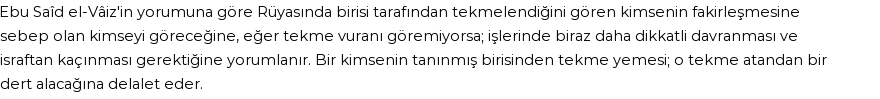 Ebu Saîd el-Vâiz'in yorumuna göre Rüyasında birisi tarafından tekmelendiğini gören kimsenin fakirleşmesine sebep olan kimseyi göreceğine, eğer tekme vuranı göremiyorsa; işlerinde biraz daha dikkatli davranması ve israftan kaçınması gerektiğine yorumlanır. Bir kimsenin tanınmış birisinden tekme yemesi; o tekme atandan bir dert alacağına delalet eder.